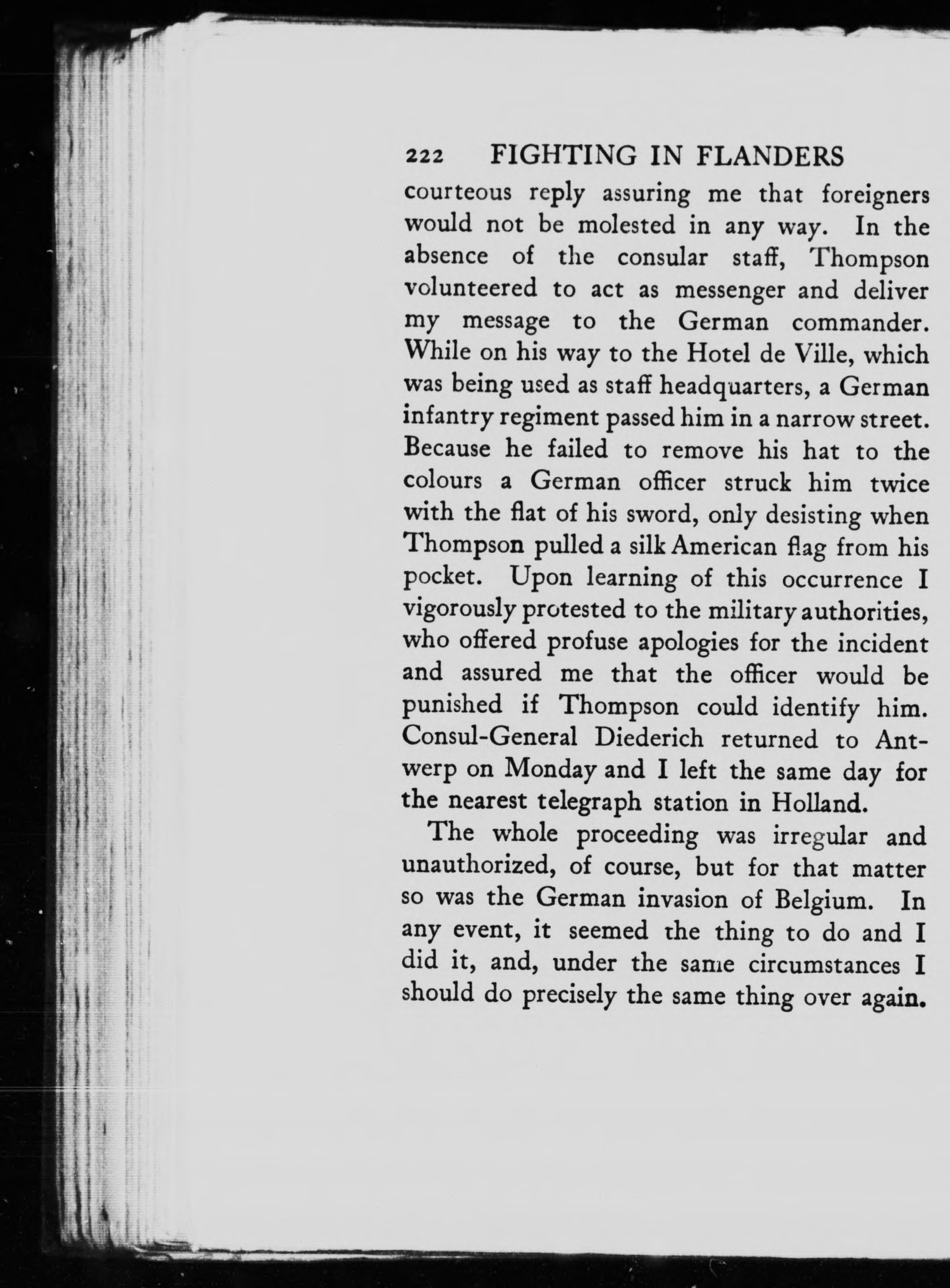 222 FIGHTING IN FLANDERS

courteous reply assuring me that foreigners would not be molested in any way. In the absence of the consular staff, Thompson volunteered to act as messenger and deliver my message to the German commander. While on his way to the Hotel de Ville, which was being used as staff headquarters, a German infantry regiment passed him in a narrow street. Because he failed to remove his hat to the colours a German officer struck him twice with the flat of his sword, only desisting when Thompson pulled a silk American flag from his pocket. Upon learning of this occurrence I vigorously protested to the military authorities, who offered profuse apologies for the incident and assured me that the officer would be punished if Thompson could identify him. Consul-General Diederich returned to Antwerp on Monday and I left the same day for the nearest telegraph station in Holland.

The whole proceeding was irregular and unauthorized, of course, but for that matter so was the German invasion of Belgium. In any event, it seemed the thing to do and I did it, and, under the same circumstances I should do precisely the same thing over again.